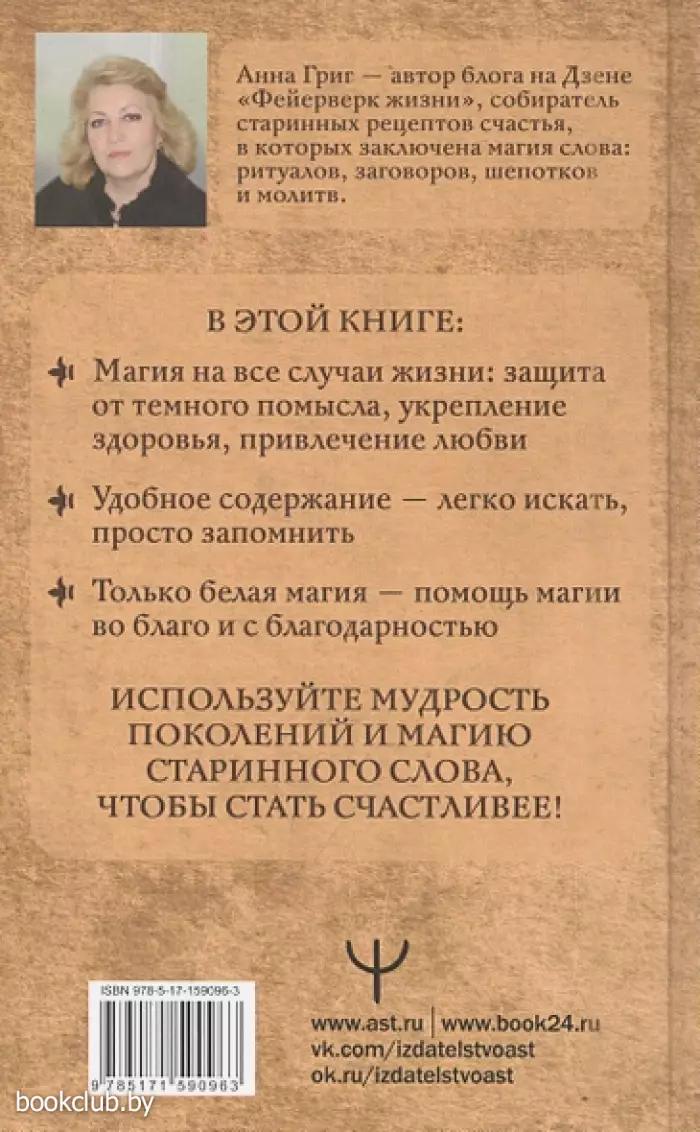 Анна Григ — автор блога на Дзене «Фейерверк жизни», собиратель старинных рецептов счастья, в которых заключена магия слова: ритуалов, заговоров, шепотков и молитв.

В ЭТОЙ КНИГЕ:

Магия на все случаи жизни: защита от темного помысла, укрепление здоровья, привлечение любви

Удобное содержание — легко искать, просто запомнить

Только белая магия — помощь магии во благо и с благодарностью

ИСПОЛЬЗУЙТЕ МУДРОСТЬ ПОКОЛЕНИЙ И МАГИЮ СТАРИННОГО СЛОВА, ЧТОБЫ СТАТЬ СЧАСТЛИВЕЕ!

ISBN 978-5-17-159096-3

9 785171 590963

www.ast.ru | www.book24.ru
vk.com/izdatelstvoast
ok.ru/izdatelstvoast

bookclub.by